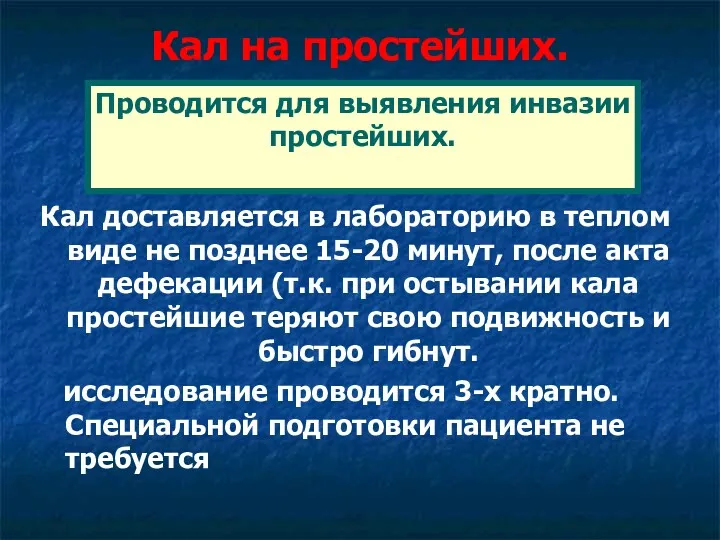 Кал на простейших.

Проводится для выявления инвазии простейших.

Кал доставляется в лабораторию в теплом виде не позднее 15-20 минут, после акта дефекации (т.к. при остывании кала простейшие теряют свою подвижность и быстро гибнут.

исследование проводится 3-х кратно. Специальной подготовки пациента не требуется